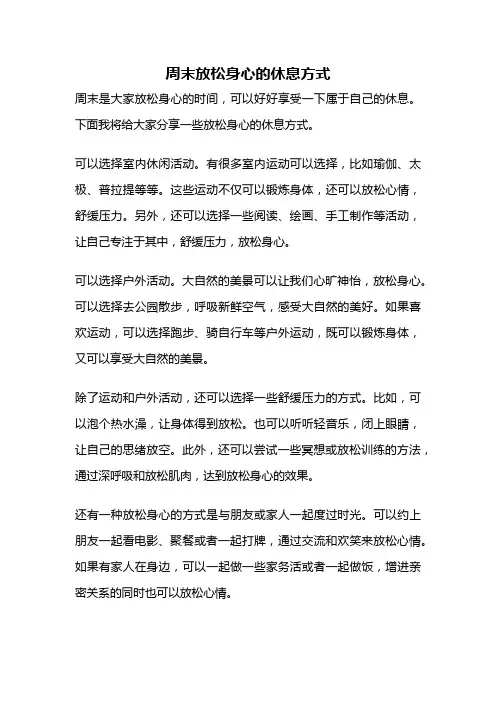 周末放松身心的休息方式

周末是大家放松身心的时间，可以好好享受一下属于自己的休息。下面我将给大家分享一些放松身心的休息方式。

可以选择室内休闲活动。有很多室内运动可以选择，比如瑜伽、太极、普拉提等等。这些运动不仅可以锻炼身体，还可以放松心情，舒缓压力。另外，还可以选择一些阅读、绘画、手工制作等活动，让自己专注于其中，舒缓压力，放松身心。

可以选择户外活动。大自然的美景可以让我们心旷神怡，放松身心。可以选择去公园散步，呼吸新鲜空气，感受大自然的美好。如果喜欢运动，可以选择跑步、骑自行车等户外运动，既可以锻炼身体，又可以享受大自然的美景。

除了运动和户外活动，还可以选择一些舒缓压力的方式。比如，可以泡个热水澡，让身体得到放松。也可以听听轻音乐，闭上眼睛，让自己的思绪放空。此外，还可以尝试一些冥想或放松训练的方法，通过深呼吸和放松肌肉，达到放松身心的效果。

还有一种放松身心的方式是与朋友或家人一起度过时光。可以约上朋友一起看电影、聚餐或者一起打牌，通过交流和欢笑来放松心情。如果有家人在身边，可以一起做一些家务活或者一起做饭，增进亲密关系的同时也可以放松心情。